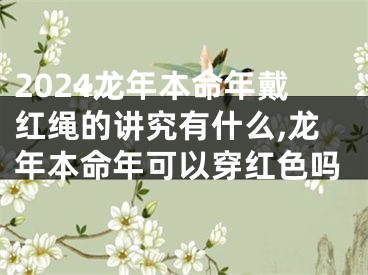 2024龙年本命年戴红绳的讲究有什么,龙年本命年可以穿红色吗